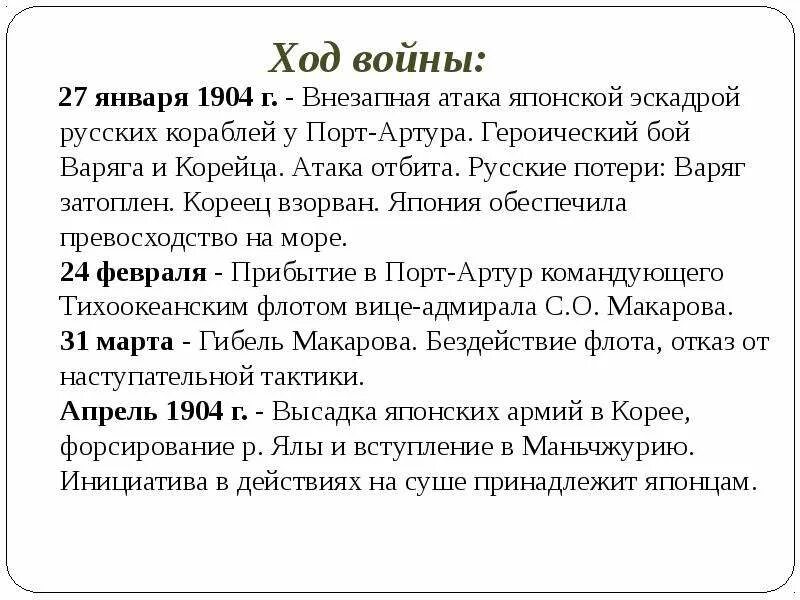 Ход войны:

27 января 1904 г. - Внезапная атака японской эскадрой русских кораблей у Порт-Артура. Героический бой Варяга и Корейца. Атака отбита. Русские потери: Варяг затоплен. Кореец взорван. Япония обеспечила превосходство на море.
24 февраля - Прибытие в Порт-Артур командующего Тихоокеанским флотом вице-адмирала С.О. Макарова.
31 марта - Гибель Макарова. Бездействие флота, отказ от наступательной тактики.
Апрель 1904 г. - Высадка японских армий в Корее, форсирование р. Ялы и вступление в Маньчжурию. Инициатива в действиях на суше принадлежит японцам.